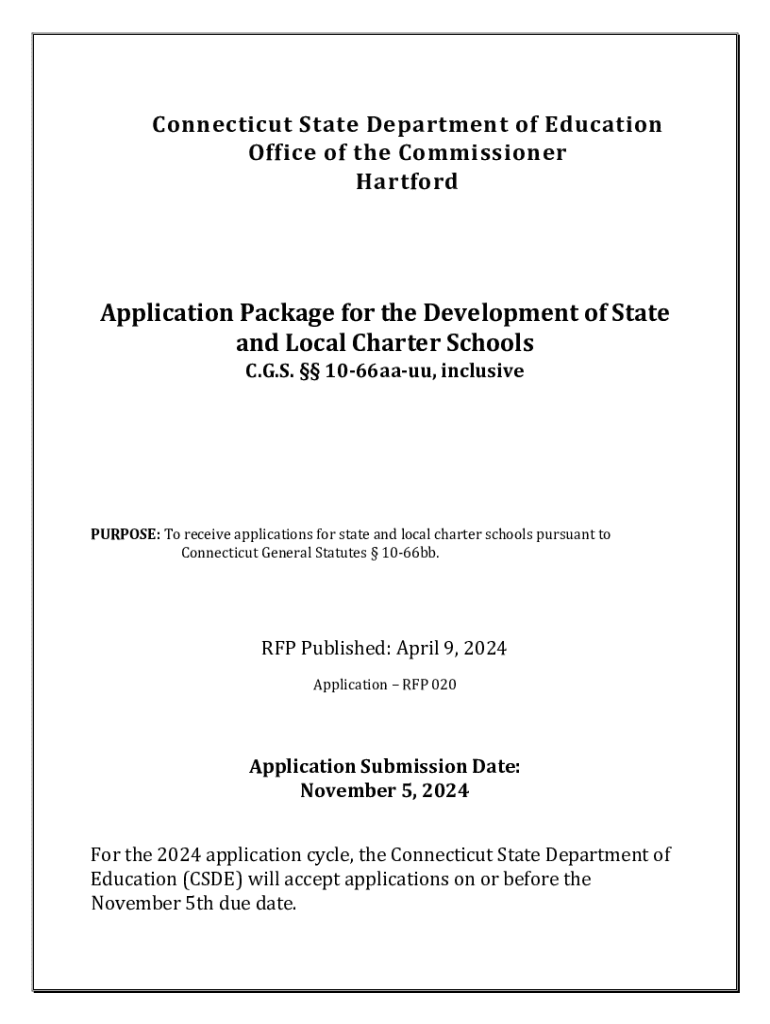 Connecticut State Department of Education
Office of the Commissioner
Hartford

Application Package for the Development of State and Local Charter Schools
C.G.S. §§ 10-66aa-uu, inclusive

PURPOSE: To receive applications for state and local charter schools pursuant to Connecticut General Statutes § 10-66bb.

RFP Published: April 9, 2024

Application – RFP 020

Application Submission Date:
November 5, 2024

For the 2024 application cycle, the Connecticut State Department of Education (CSDE) will accept applications on or before the November 5th due date.